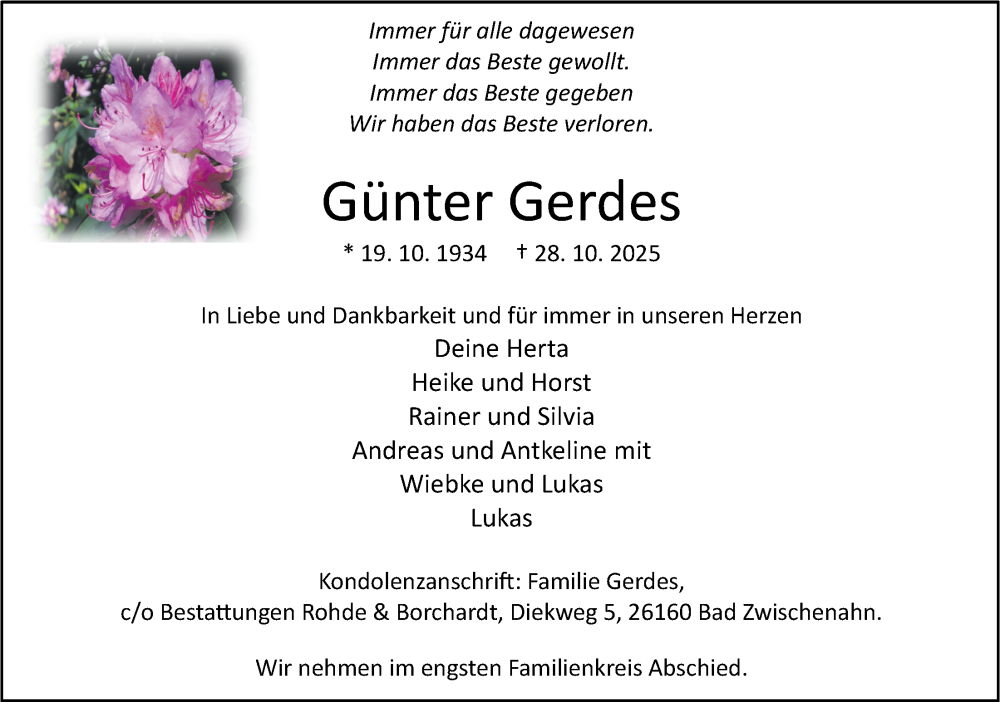 Immer für alle dagewesen
Immer das Beste gewollt.
Immer das Beste gegeben
Wir haben das Beste verloren.

Günter Gerdes

* 19. 10. 1934 † 28. 10. 2025

In Liebe und Dankbarkeit und für immer in unseren Herzen
Deine Herta
Heike und Horst
Rainer und Silvia
Andreas und Antkeline mit
Wiebke und Lukas
Lukas

Kondolenzanschrift: Familie Gerdes,
c/o Bestattungen Rohde & Borchardt, Diekweg 5, 26160 Bad Zwischenahn.

Wir nehmen im engsten Familienkreis Abschied.